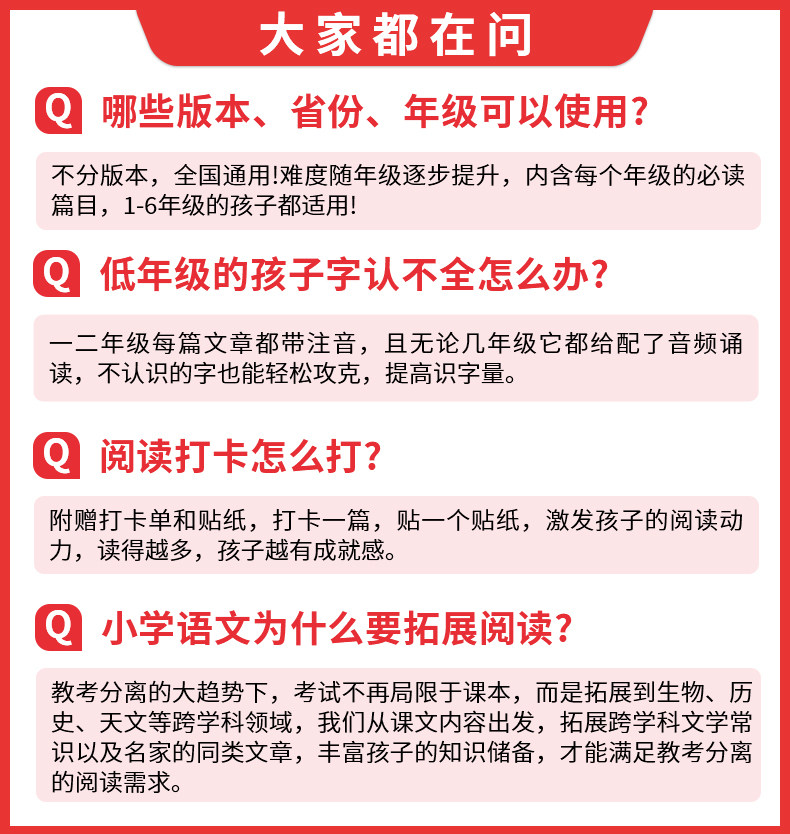 大家都在问

Q 哪些版本、省份、年级可以使用?

不分版本，全国通用!难度随年级逐步提升，内含每个年级的必读篇目，1-6年级的孩子都适用!

Q 低年级的孩子字认不全怎么办?

一二年级每篇文章都带注音，且无论几年级它都给配了音频诵读，不认识的字也能轻松攻克，提高识字量。

Q 阅读打卡怎么打?

附赠打卡单和贴纸，打卡一篇，贴一个贴纸，激发孩子的阅读动力，读得越多，孩子越有成就感。

Q 小学语文为什么要拓展阅读?

教考分离的大趋势下，考试不再局限于课本，而是拓展到生物、历史、天文等跨学科领域，我们从课文内容出发，拓展跨学科文学常识以及名家的同类文章，丰富孩子的知识储备，才能满足教考分离的阅读需求。